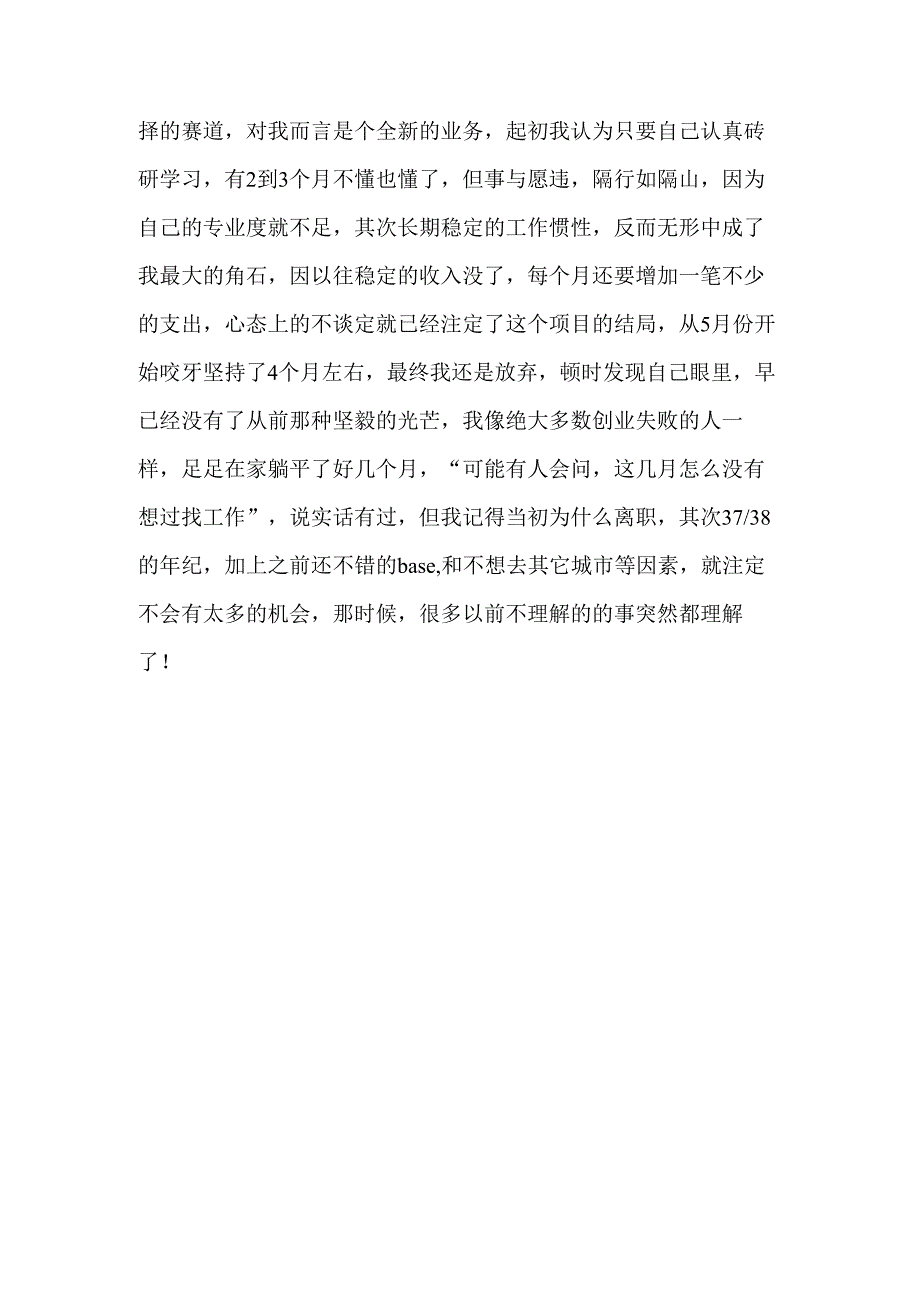 择的赛道，对我而言是个全新的业务，起初我认为只要自己认真砖研学习，有2到3个月不懂也懂了，但事与愿违，隔行如隔山，因为自己的专业度就不足，其次长期稳定的工作惯性，反而无形中成了我最大的角石，因以往稳定的收入没了，每个月还要增加一笔不少的支出，心态上的不谈定就已经注定了这个项目的结局，从5月份开始咬牙坚持了4个月左右，最终我还是放弃，顿时发现自己眼里，早已经没有了从前那种坚毅的光芒，我像绝大多数创业失败的人一样，足足在家躺平了好几个月，“可能有人会问，这几月怎么没有想过找工作”，说实话有过，但我记得当初为什么离职，其次37/38的年纪，加上之前还不错的base,和不想去其它城市等因素，就注定不会有太多的机会，那时候，很多以前不理解的的事突然都理解了！